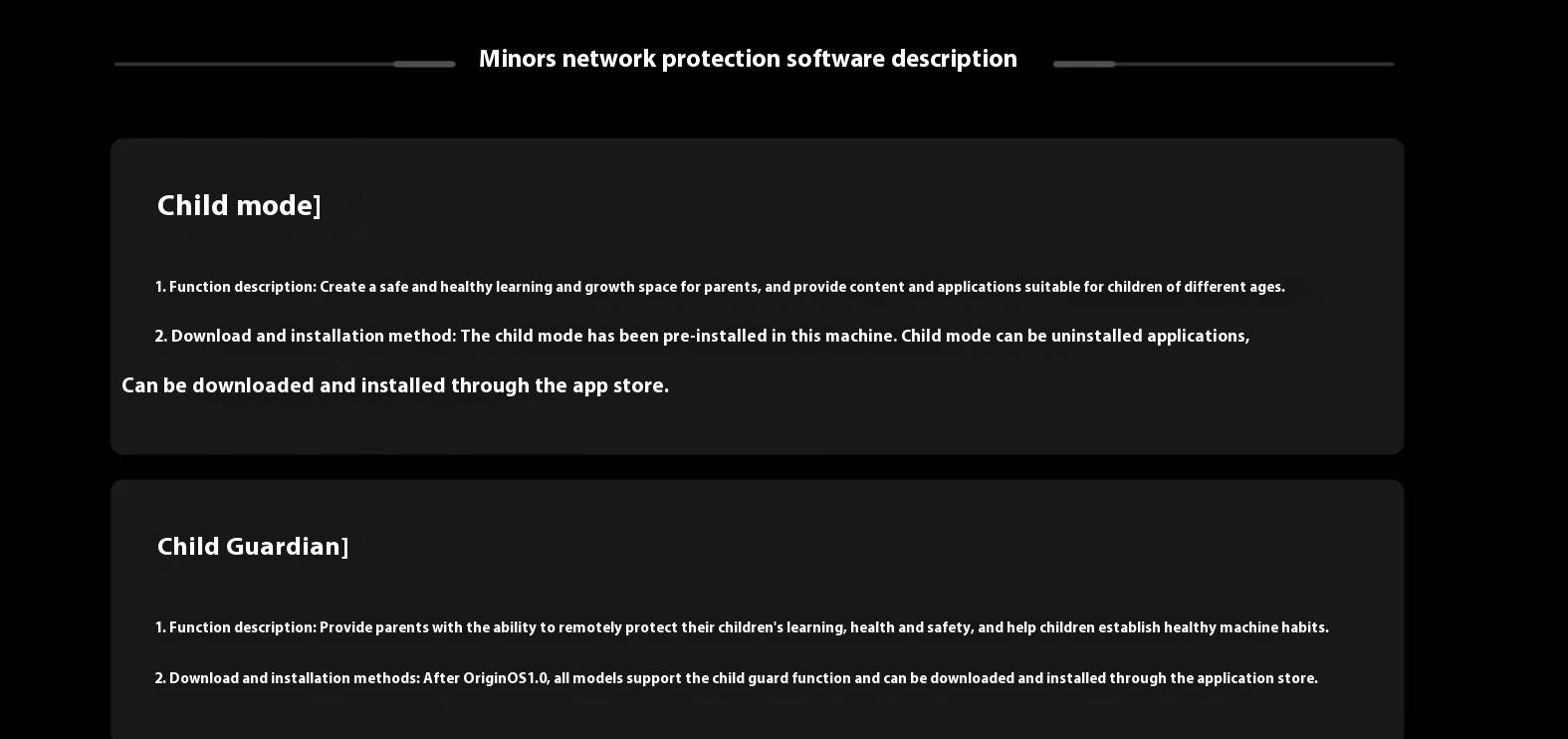 Minors network protection software description

Child mode]

1. Function description: Create a safe and healthy learning and growth space for parents, and provide content and applications suitable for children of different ages.

2. Download and installation method: The child mode has been pre-installed in this machine. Child mode can be uninstalled applications,

Can be downloaded and installed through the app store.

Child Guardian]

1. Function description: Provide parents with the ability to remotely protect their children's learning, health and safety, and help children establish healthy machine habits.

2. Download and installation methods: After OriginOS1.0, all models support the child guard function and can be downloaded and installed through the application store.